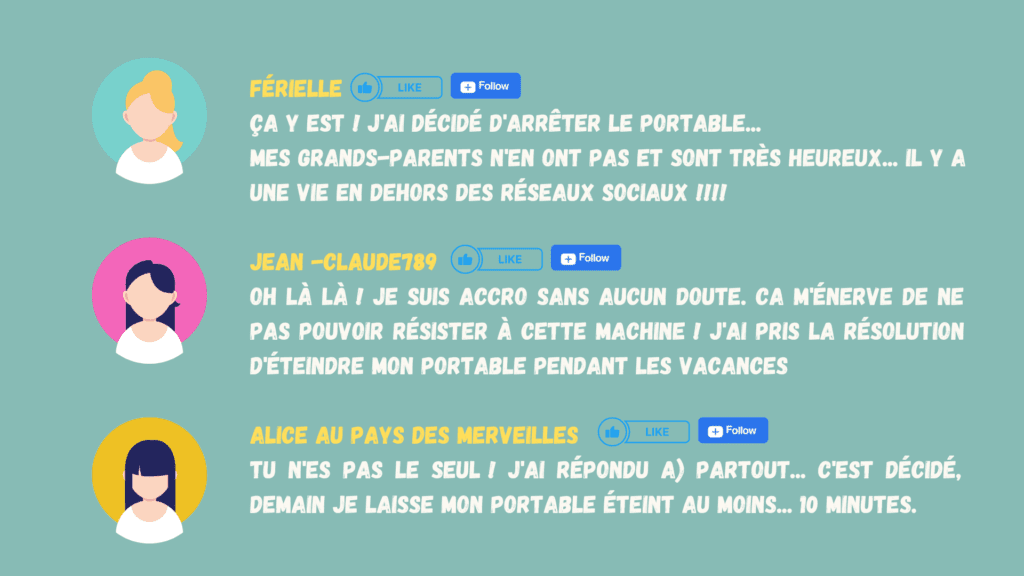 FÉRIELLE LIKE Follow

ÇA Y EST ! J'AI DÉCIDÉ D'ARRÊTER LE PORTABLE... MES GRANDS-PARENTS N'EN ONT PAS ET SONT TRÈS HEUREUX... IL Y A UNE VIE EN DEHORS DES RÉSEAUX SOCIAUX !!!!

JEAN -CLAUDE789 LIKE Follow

OH LÀ LÀ ! JE SUIS ACCRO SANS AUCUN DOUTE. CA M'ÉNERVE DE NE PAS POUVOIR RÉSISTER À CETTE MACHINE ! J'AI PRIS LA RÉSOLUTION D'ÉTEINDRE MON PORTABLE PENDANT LES VACANCES

ALICE AU PAYS DES MERVEILLES LIKE Follow

TU N'ES PAS LE SEUL ! J'AI RÉPONDU A) PARTOUT... C'EST DÉCIDÉ, DEMAIN JE LAISSE MON PORTABLE ÉTEINT AU MOINS... 10 MINUTES.